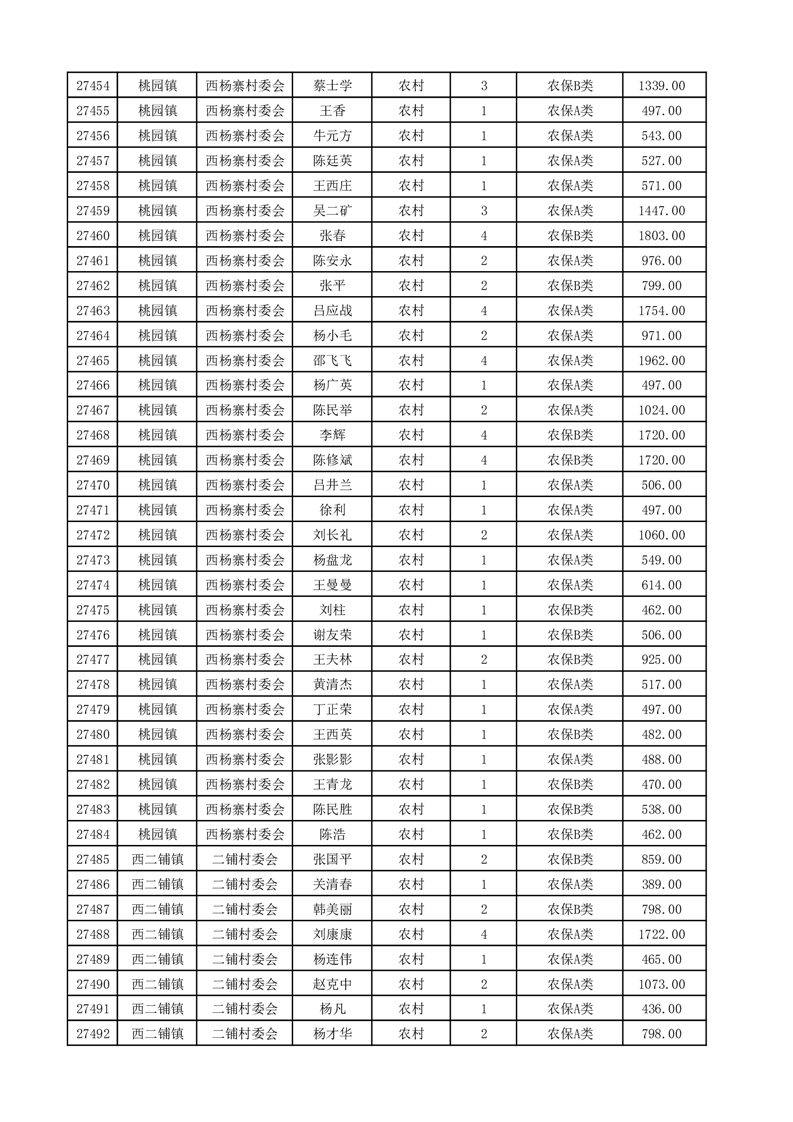 | 27454 | 桃园镇 | 西杨寨村委会 | 蔡士学 | 农村 | 3 | 农保B类 | 1339.00 |
|---|---|---|---|---|---|---|---|
| 27455 | 桃园镇 | 西杨寨村委会 | 王香 | 农村 | 1 | 农保A类 | 497.00 |
| 27456 | 桃园镇 | 西杨寨村委会 | 牛元方 | 农村 | 1 | 农保A类 | 543.00 |
| 27457 | 桃园镇 | 西杨寨村委会 | 陈廷英 | 农村 | 1 | 农保A类 | 527.00 |
| 27458 | 桃园镇 | 西杨寨村委会 | 王西庄 | 农村 | 1 | 农保A类 | 571.00 |
| 27459 | 桃园镇 | 西杨寨村委会 | 吴二矿 | 农村 | 3 | 农保A类 | 1447.00 |
| 27460 | 桃园镇 | 西杨寨村委会 | 张春 | 农村 | 4 | 农保B类 | 1803.00 |
| 27461 | 桃园镇 | 西杨寨村委会 | 陈安永 | 农村 | 2 | 农保A类 | 976.00 |
| 27462 | 桃园镇 | 西杨寨村委会 | 张平 | 农村 | 2 | 农保B类 | 799.00 |
| 27463 | 桃园镇 | 西杨寨村委会 | 吕应战 | 农村 | 4 | 农保A类 | 1754.00 |
| 27464 | 桃园镇 | 西杨寨村委会 | 杨小毛 | 农村 | 2 | 农保A类 | 971.00 |
| 27465 | 桃园镇 | 西杨寨村委会 | 邵飞飞 | 农村 | 4 | 农保A类 | 1962.00 |
| 27466 | 桃园镇 | 西杨寨村委会 | 杨广英 | 农村 | 1 | 农保A类 | 497.00 |
| 27467 | 桃园镇 | 西杨寨村委会 | 陈民举 | 农村 | 2 | 农保A类 | 1024.00 |
| 27468 | 桃园镇 | 西杨寨村委会 | 李辉 | 农村 | 4 | 农保B类 | 1720.00 |
| 27469 | 桃园镇 | 西杨寨村委会 | 陈修斌 | 农村 | 4 | 农保B类 | 1720.00 |
| 27470 | 桃园镇 | 西杨寨村委会 | 吕井兰 | 农村 | 1 | 农保A类 | 506.00 |
| 27471 | 桃园镇 | 西杨寨村委会 | 徐利 | 农村 | 1 | 农保A类 | 497.00 |
| 27472 | 桃园镇 | 西杨寨村委会 | 刘长礼 | 农村 | 2 | 农保A类 | 1060.00 |
| 27473 | 桃园镇 | 西杨寨村委会 | 杨盘龙 | 农村 | 1 | 农保A类 | 549.00 |
| 27474 | 桃园镇 | 西杨寨村委会 | 王曼曼 | 农村 | 1 | 农保A类 | 614.00 |
| 27475 | 桃园镇 | 西杨寨村委会 | 刘柱 | 农村 | 1 | 农保B类 | 462.00 |
| 27476 | 桃园镇 | 西杨寨村委会 | 谢友荣 | 农村 | 1 | 农保B类 | 506.00 |
| 27477 | 桃园镇 | 西杨寨村委会 | 王夫林 | 农村 | 2 | 农保B类 | 925.00 |
| 27478 | 桃园镇 | 西杨寨村委会 | 黄清杰 | 农村 | 1 | 农保A类 | 517.00 |
| 27479 | 桃园镇 | 西杨寨村委会 | 丁正荣 | 农村 | 1 | 农保A类 | 497.00 |
| 27480 | 桃园镇 | 西杨寨村委会 | 王西英 | 农村 | 1 | 农保B类 | 482.00 |
| 27481 | 桃园镇 | 西杨寨村委会 | 张影影 | 农村 | 1 | 农保A类 | 488.00 |
| 27482 | 桃园镇 | 西杨寨村委会 | 王青龙 | 农村 | 1 | 农保B类 | 470.00 |
| 27483 | 桃园镇 | 西杨寨村委会 | 陈民胜 | 农村 | 1 | 农保B类 | 538.00 |
| 27484 | 桃园镇 | 西杨寨村委会 | 陈浩 | 农村 | 1 | 农保B类 | 462.00 |
| 27485 | 西二铺镇 | 二铺村委会 | 张国平 | 农村 | 2 | 农保B类 | 859.00 |
| 27486 | 西二铺镇 | 二铺村委会 | 关清春 | 农村 | 1 | 农保A类 | 389.00 |
| 27487 | 西二铺镇 | 二铺村委会 | 韩美丽 | 农村 | 2 | 农保B类 | 798.00 |
| 27488 | 西二铺镇 | 二铺村委会 | 刘康康 | 农村 | 4 | 农保A类 | 1722.00 |
| 27489 | 西二铺镇 | 二铺村委会 | 杨连伟 | 农村 | 1 | 农保A类 | 465.00 |
| 27490 | 西二铺镇 | 二铺村委会 | 赵克中 | 农村 | 2 | 农保A类 | 1073.00 |
| 27491 | 西二铺镇 | 二铺村委会 | 杨凡 | 农村 | 1 | 农保A类 | 436.00 |
| 27492 | 西二铺镇 | 二铺村委会 | 杨才华 | 农村 | 2 | 农保A类 | 798.00 |